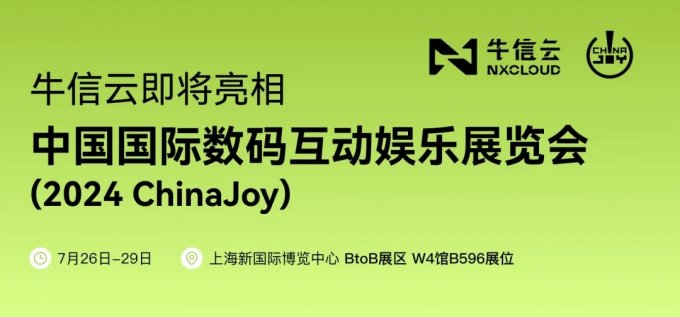 牛信云
NXCLOUD

CHINA JOY

牛信云即将亮相

中国国际数码互动娱乐展览会

(2024 ChinaJoy)

7月26日-29日

上海新国际博览中心 BtoB展区 W4馆B596展位